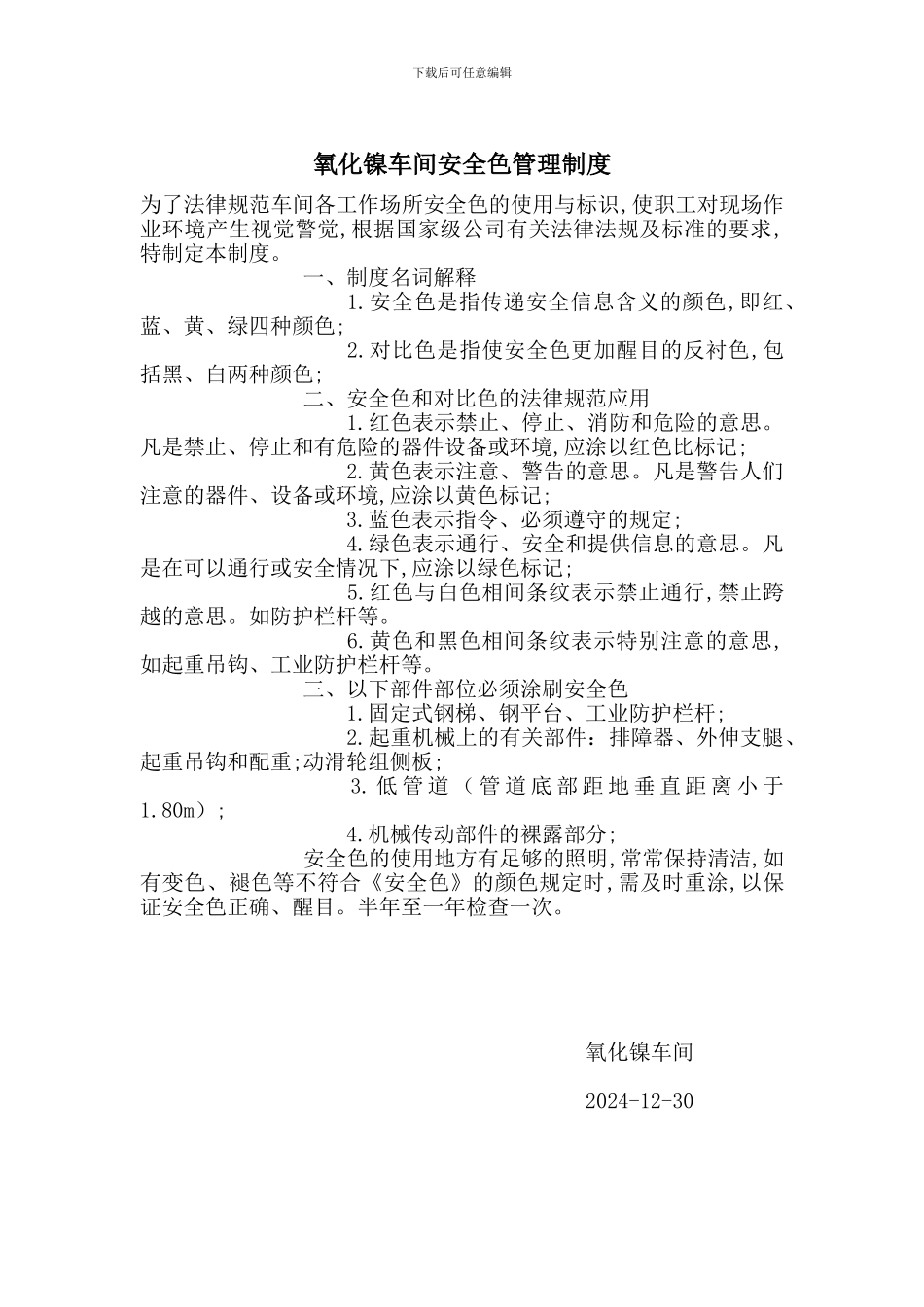 下载后可任意编辑

氧化镍车间安全色管理制度

为了法律规范车间各工作场所安全色的使用与标识,使职工对现场作业环境产生视觉警觉,根据国家级公司有关法律法规及标准的要求,特制定本制度。

一、制度名词解释

1.安全色是指传递安全信息含义的颜色,即红、蓝、黄、绿四种颜色;

2.对比色是指使安全色更加醒目的反衬色,包括黑、白两种颜色;

二、安全色和对比色的法律规范应用

1.红色表示禁止、停止、消防和危险的意思。凡是禁止、停止和有危险的器件设备或环境,应涂以红色比标记;

2.黄色表示注意、警告的意思。凡是警告人们注意的器件、设备或环境,应涂以黄色标记;

3.蓝色表示指令、必须遵守的规定;

4.绿色表示通行、安全和提供信息的意思。凡是在可以通行或安全情况下,应涂以绿色标记;

5.红色与白色相间条纹表示禁止通行,禁止跨越的意思。如防护栏杆等。

6.黄色和黑色相间条纹表示特别注意的意思,如起重吊钩、工业防护栏杆等。

三、以下部件部位必须涂刷安全色

1.固定式钢梯、钢平台、工业防护栏杆;

2.起重机械上的有关部件:排障器、外伸支腿、起重吊钩和配重;动滑轮组侧板;

3.低管道(管道底部距地垂直距离小于1.80m);

4.机械传动部件的裸露部分;

安全色的使用地方有足够的照明,常常保持清洁,如有变色、褪色等不符合《安全色》的颜色规定时,需及时重涂,以保证安全色正确、醒目。半年至一年检查一次。

氧化镍车间

2024-12-30